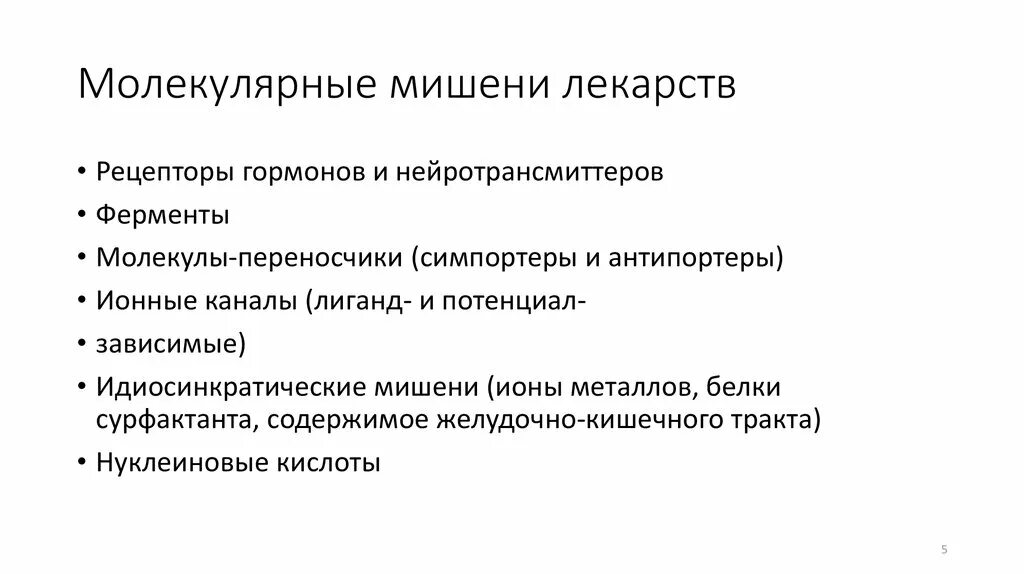 Молекулярные мишени лекарств

• Рецепторы гормонов и нейротрансмиттеров
• Ферменты
• Молекулы-переносчики (симпортеры и антипортеры)
• Ионные каналы (лиганд- и потенциал-
• зависимые)
• Идиосинкратические мишени (ионы металлов, белки сурфактанта, содержимое желудочно-кишечного тракта)
• Нуклеиновые кислоты

5